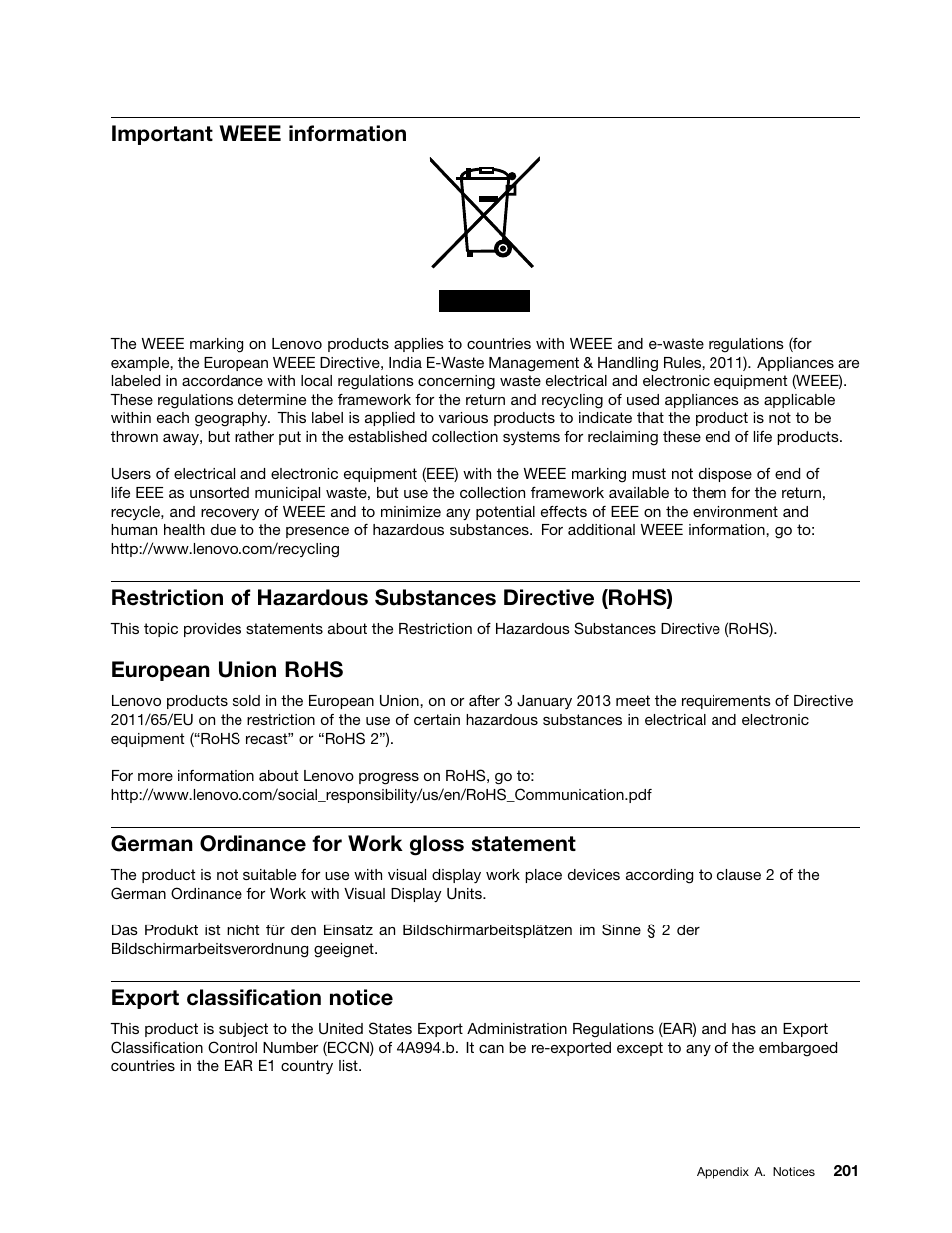 Important WEEE information

The WEEE marking on Lenovo products applies to countries with WEEE and e-waste regulations (for example, the European WEEE Directive, India E-Waste Management & Handling Rules, 2011). Appliances are labeled in accordance with local regulations concerning waste electrical and electronic equipment (WEEE). These regulations determine the framework for the return and recycling of used appliances as applicable within each geography. This label is applied to various products to indicate that the product is not to be thrown away, but rather put in the established collection systems for reclaiming these end of life products.

Users of electrical and electronic equipment (EEE) with the WEEE marking must not dispose of end of life EEE as unsorted municipal waste, but use the collection framework available to them for the return, recycle, and recovery of WEEE and to minimize any potential effects of EEE on the environment and human health due to the presence of hazardous substances. For additional WEEE information, go to: http://www.lenovo.com/recycling

Restriction of Hazardous Substances Directive (RoHS)

This topic provides statements about the Restriction of Hazardous Substances Directive (RoHS).

European Union RoHS

Lenovo products sold in the European Union, on or after 3 January 2013 meet the requirements of Directive 2011/65/EU on the restriction of the use of certain hazardous substances in electrical and electronic equipment (“RoHS recast” or “RoHS 2”).

For more information about Lenovo progress on RoHS, go to: http://www.lenovo.com/social_responsibility/us/en/RoHS_Communication.pdf

German Ordinance for Work gloss statement

The product is not suitable for use with visual display work place devices according to clause 2 of the German Ordinance for Work with Visual Display Units.

Das Produkt ist nicht für den Einsatz an Bildschirmarbeitsplätzen im Sinne § 2 der Bildschirmarbeitsverordnung geeignet.

Export classification notice

This product is subject to the United States Export Administration Regulations (EAR) and has an Export Classification Control Number (ECCN) of 4A994.b. It can be re-exported except to any of the embargoed countries in the EAR E1 country list.

Appendix A. Notices 201